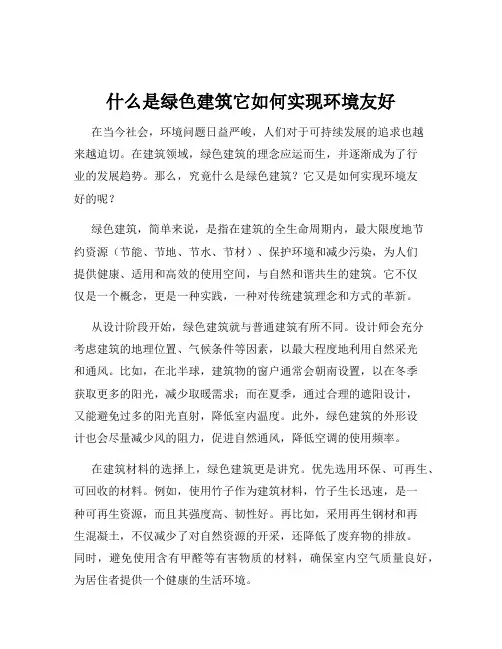 什么是绿色建筑它如何实现环境友好

在当今社会，环境问题日益严峻，人们对于可持续发展的追求也越来越迫切。在建筑领域，绿色建筑的理念应运而生，并逐渐成为了行业的发展趋势。那么，究竟什么是绿色建筑？它又是如何实现环境友好的呢？

绿色建筑，简单来说，是指在建筑的全生命周期内，最大限度地节约资源（节能、节地、节水、节材）、保护环境和减少污染，为人们提供健康、适用和高效的使用空间，与自然和谐共生的建筑。它不仅仅是一个概念，更是一种实践，一种对传统建筑理念和方式的革新。

从设计阶段开始，绿色建筑就与普通建筑有所不同。设计师会充分考虑建筑的地理位置、气候条件等因素，以最大程度地利用自然采光和通风。比如，在北半球，建筑物的窗户通常会朝南设置，以在冬季获取更多的阳光，减少取暖需求；而在夏季，通过合理的遮阳设计，又能避免过多的阳光直射，降低室内温度。此外，绿色建筑的外形设计也会尽量减少风的阻力，促进自然通风，降低空调的使用频率。

在建筑材料的选择上，绿色建筑更是讲究。优先选用环保、可再生、可回收的材料。例如，使用竹子作为建筑材料，竹子生长迅速，是一种可再生资源，而且其强度高、韧性好。再比如，采用再生钢材和再生混凝土，不仅减少了对自然资源的开采，还降低了废弃物的排放。同时，避免使用含有甲醛等有害物质的材料，确保室内空气质量良好，为居住者提供一个健康的生活环境。